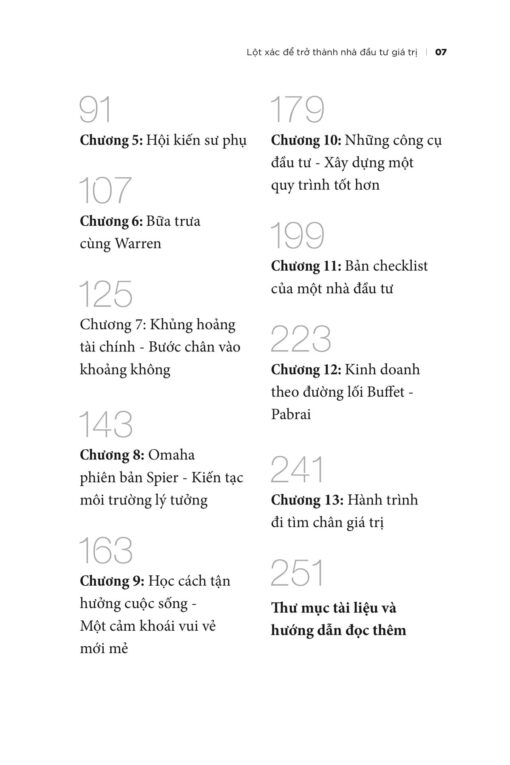 Lột xác để trở thành nhà đầu tư giá trị | 07

91
Chương 5: Hội kiến sư phụ

107
Chương 6: Bữa trưa cùng Warren

125
Chương 7: Khủng hoảng tài chính - Bước chân vào khoảng không

143
Chương 8: Omaha phiên bản Spier - Kiến tạc môi trường lý tưởng

163
Chương 9: Học cách tận hưởng cuộc sống - Một cảm khoái vui vẻ mới mẻ

179
Chương 10: Những công cụ đầu tư - Xây dựng một quy trình tốt hơn

199
Chương 11: Bản checklist của một nhà đầu tư

223
Chương 12: Kinh doanh theo đường lối Buffet - Pabrai

241
Chương 13: Hành trình đi tìm chân giá trị

251
Thư mục tài liệu và hướng dẫn đọc thêm